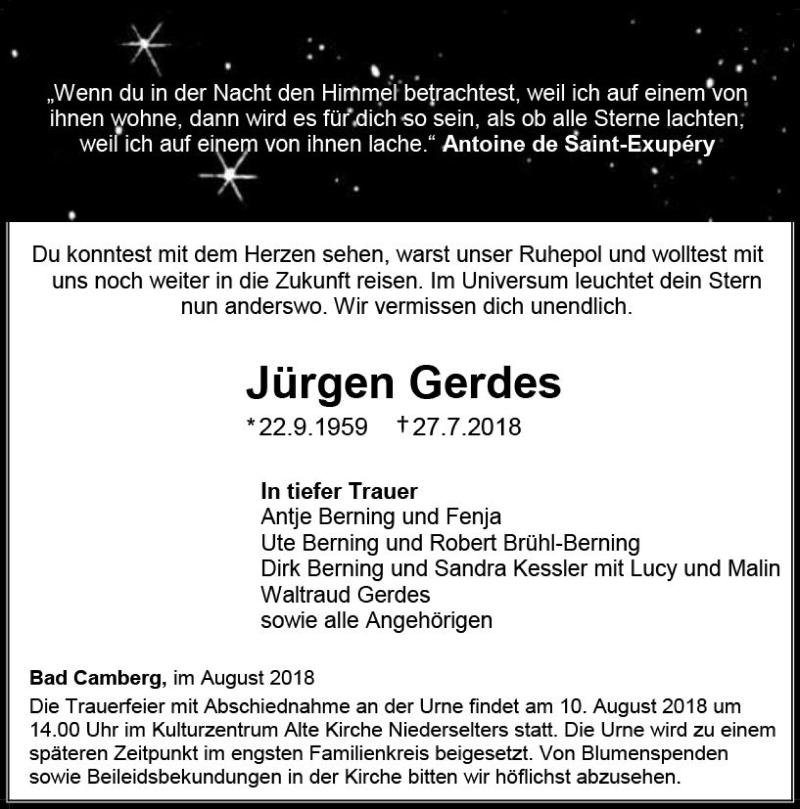 „Wenn du in der Nacht den Himmel betrachtest, weil ich auf einem von ihnen wohne, dann wird es für dich so sein, als ob alle Sterne lachten, weil ich auf einem von ihnen lache.“ Antoine de Saint-Exupéry

Du konntest mit dem Herzen sehen, warst unser Ruhepol und wolltest mit uns noch weiter in die Zukunft reisen. Im Universum leuchtet dein Stern nun anderswo. Wir vermissen dich unendlich.

Jürgen Gerdes

*22.9.1959 †27.7.2018

In tiefer Trauer
Antje Berning und Fenja
Ute Berning und Robert Brühl-Berning
Dirk Berning und Sandra Kessler mit Lucy und Malin
Waltraud Gerdes
sowie alle Angehörigen

Bad Camberg, im August 2018
Die Trauerfeier mit Abschiednahme an der Urne findet am 10. August 2018 um 14.00 Uhr im Kulturzentrum Alte Kirche Niederselters statt. Die Urne wird zu einem späteren Zeitpunkt im engsten Familienkreis beigesetzt. Von Blumenspenden sowie Beileidsbekundungen in der Kirche bitten wir höflichst abzusehen.